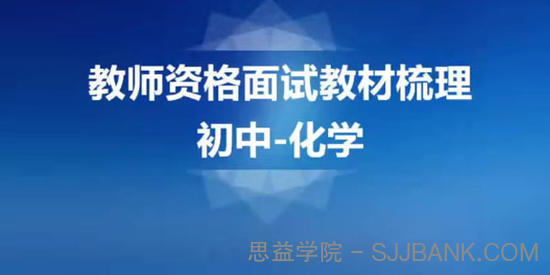 教师资格面试教材梳理
初中-化学

思益学院 - SJJBANK.COM